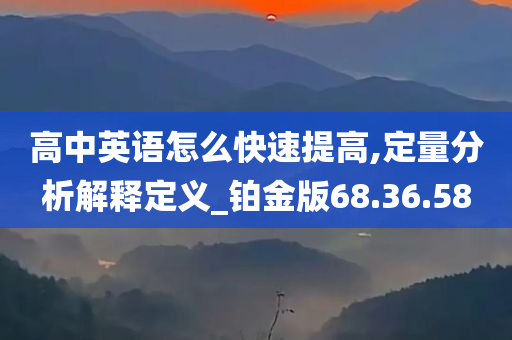 高中英语怎么快速提高,定量分析解释定义_铂金版68.36.58